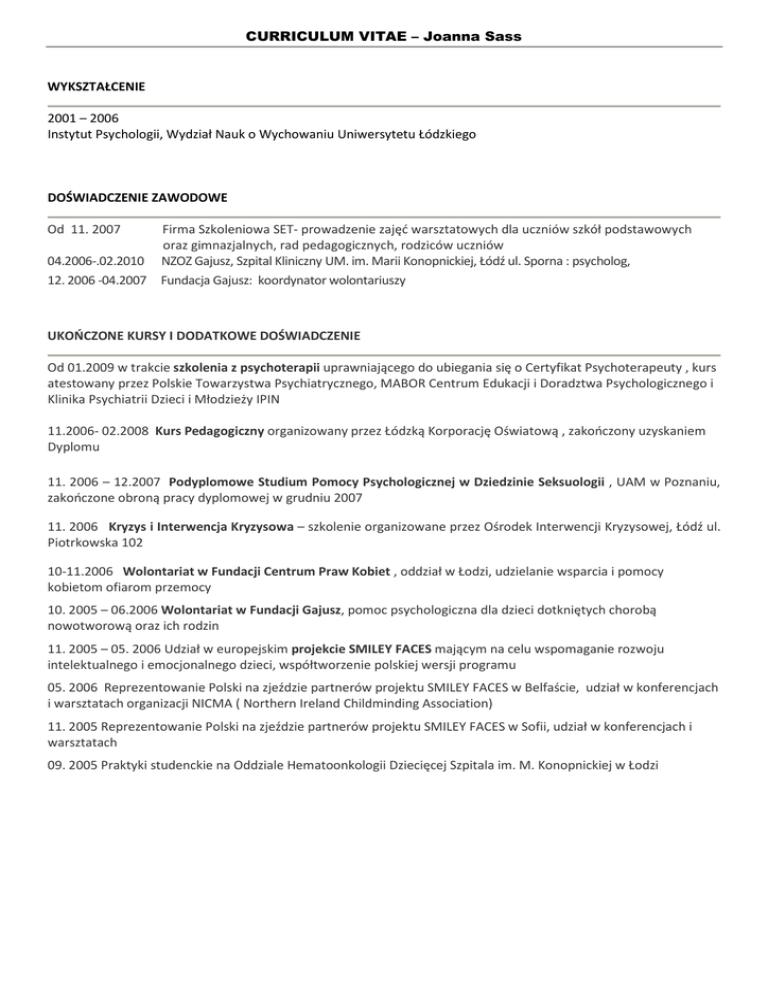 CURRICULUM VITAE – Joanna Sass

WYKSZTAŁCENIE

2001 – 2006
Instytut Psychologii, Wydział Nauk o Wychowaniu Uniwersytetu Łódzkiego

DOŚWIADCZENIE ZAWODOWE

Od 11. 2007 Firma Szkoleniowa SET- prowadzenie zajęć warsztatowych dla uczniów szkół podstawowych oraz gimnazjalnych, rad pedagogicznych, rodziców uczniów
04.2006-.02.2010 NZOZ Gajusz, Szpital Kliniczny UM. im. Marii Konopnickiej, Łódź ul. Sporna : psycholog,
12. 2006 -04.2007 Fundacja Gajusz: koordynator wolontariuszy

UKOŃCZONE KURSY I DODATKOWE DOŚWIADCZENIE

Od 01.2009 w trakcie szkolenia z psychoterapii uprawniającego do ubiegania się o Certyfikat Psychoterapeuty , kurs atestowany przez Polskie Towarzystwa Psychiatrycznego, MABOR Centrum Edukacji i Doradztwa Psychologicznego i Klinika Psychiatrii Dzieci i Młodzieży IPIN

11.2006- 02.2008 Kurs Pedagogiczny organizowany przez Łódzką Korporację Oświatową , zakończony uzyskaniem Dyplomu

11. 2006 – 12.2007 Podyplomowe Studium Pomocy Psychologicznej w Dziedzinie Seksuologii , UAM w Poznaniu, zakończone obroną pracy dyplomowej w grudniu 2007

11. 2006 Kryzys i Interwencja Kryzysowa – szkolenie organizowane przez Ośrodek Interwencji Kryzysowej, Łódź ul. Piotrkowska 102

10-11.2006 Wolontariat w Fundacji Centrum Praw Kobiet , oddział w Łodzi, udzielanie wsparcia i pomocy kobietom ofiarom przemocy

10. 2005 – 06.2006 Wolontariat w Fundacji Gajusz, pomoc psychologiczna dla dzieci dotkniętych chorobą nowotworową oraz ich rodzin

11. 2005 – 05. 2006 Udział w europejskim projekcie SMILEY FACES mającym na celu wspomaganie rozwoju intelektualnego i emocjonalnego dzieci, współtworzenie polskiej wersji programu

05. 2006 Reprezentowanie Polski na zjeździe partnerów projektu SMILEY FACES w Belfaście, udział w konferencjach i warsztatach organizacji NICMA ( Northern Ireland Childminding Association)

11. 2005 Reprezentowanie Polski na zjeździe partnerów projektu SMILEY FACES w Sofii, udział w konferencjach i warsztatach

09. 2005 Praktyki studenckie na Oddziale Hematoonkologii Dziecięcej Szpitala im. M. Konopnickiej w Łodzi